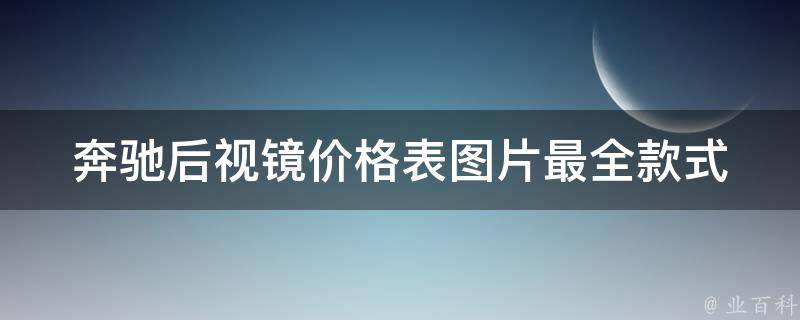 奔驰后视镜价格表图片最全款式

@ 业百科